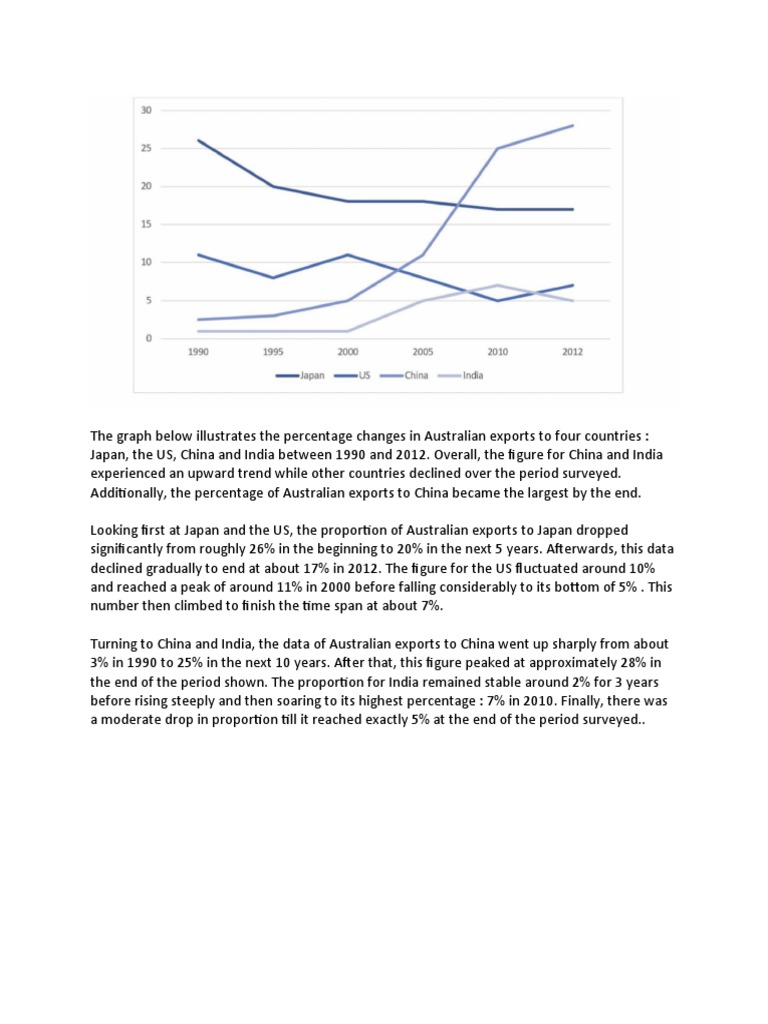 30
25
20
15
10
5
0
1990 1995 2000 2005 2010 2012
Japan US China India

The graph below illustrates the percentage changes in Australian exports to four countries : Japan, the US, China and India between 1990 and 2012. Overall, the figure for China and India experienced an upward trend while other countries declined over the period surveyed. Additionally, the percentage of Australian exports to China became the largest by the end.

Looking first at Japan and the US, the proportion of Australian exports to Japan dropped significantly from roughly 26% in the beginning to 20% in the next 5 years. Afterwards, this data declined gradually to end at about 17% in 2012. The figure for the US fluctuated around 10% and reached a peak of around 11% in 2000 before falling considerably to its bottom of 5% . This number then climbed to finish the time span at about 7%.

Turning to China and India, the data of Australian exports to China went up sharply from about 3% in 1990 to 25% in the next 10 years. After that, this figure peaked at approximately 28% in the end of the period shown. The proportion for India remained stable around 2% for 3 years before rising steeply and then soaring to its highest percentage : 7% in 2010. Finally, there was a moderate drop in proportion till it reached exactly 5% at the end of the period surveyed..